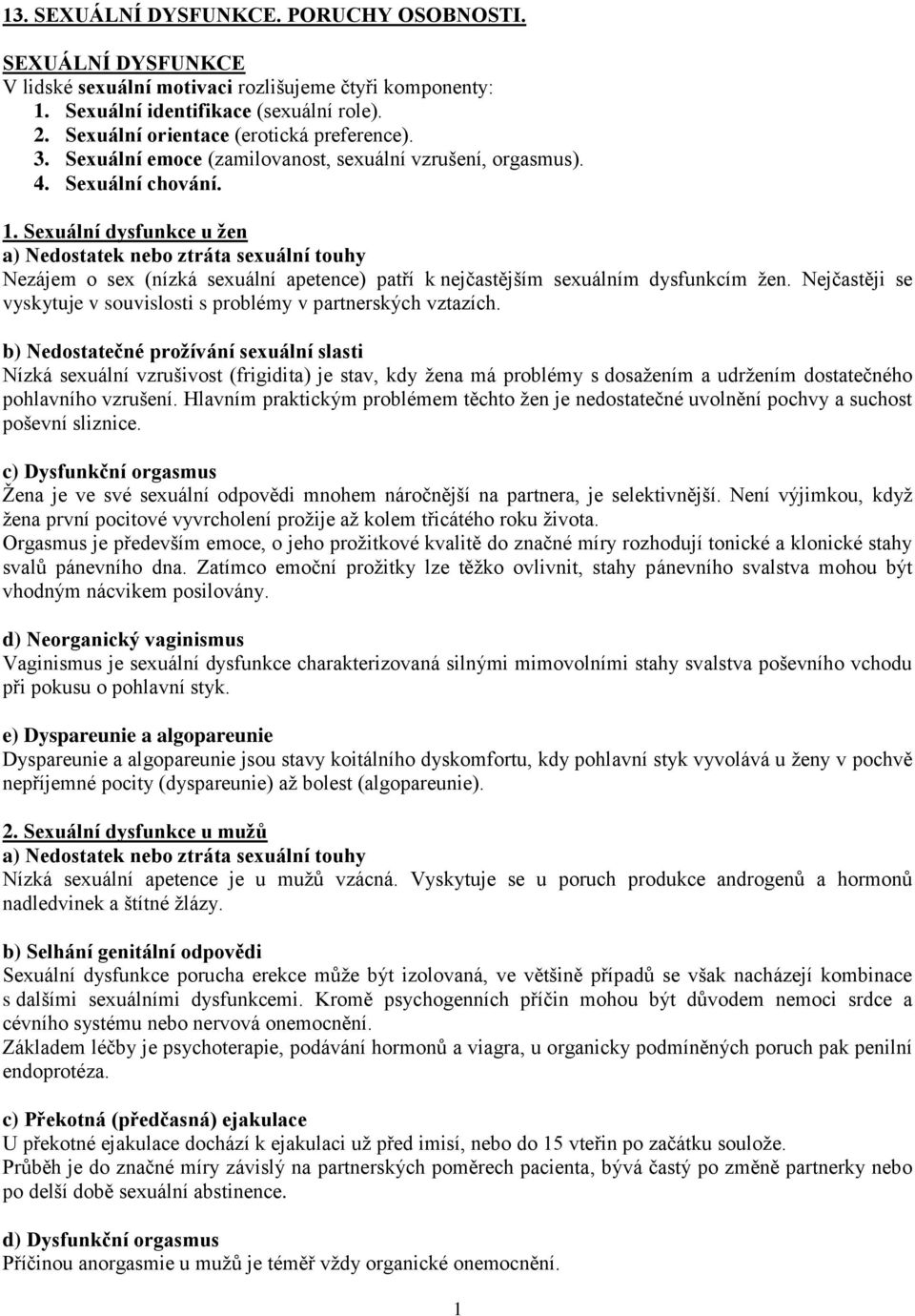 13. SEXUÁLNÍ DYSFUNKCE. PORUCHY OSOBNOSTI.

SEXUÁLNÍ DYSFUNKCE
V lidské sexuální motivaci rozlišujeme čtyři komponenty:
1. Sexuální identifikace (sexuální role).
2. Sexuální orientace (erotická preference).
3. Sexuální emoce (zamilovanost, sexuální vzrušení, orgasmus).
4. Sexuální chování.

1. Sexuální dysfunkce u žen
a) Nedostatek nebo ztráta sexuální touhy
Nezájem o sex (nízká sexuální apetence) patří k nejčastějším sexuálním dysfunkcím žen. Nejčastěji se vyskytuje v souvislosti s problémy v partnerských vztazích.

b) Nedostatečné prožívání sexuální slasti
Nízká sexuální vzrušivost (frigidita) je stav, kdy žena má problémy s dosažením a udržením dostatečného pohlavního vzrušení. Hlavním praktickým problémem těchto žen je nedostatečné uvolnění pochvy a suchost poševní sliznice.

c) Dysfunkční orgasmus
Žena je ve své sexuální odpovědi mnohem náročnější na partnera, je selektivnější. Není výjimkou, když žena první pocitové vyvrcholení prožije až kolem třicátého roku života.
Orgasmus je především emoce, o jeho prožitkové kvalitě do značné míry rozhodují tonické a klonické stahy svalů pánevního dna. Zatímco emoční prožitky lze těžko ovlivnit, stahy pánevního svalstva mohou být vhodným nácvikem posilovány.

d) Neorganický vaginismus
Vaginismus je sexuální dysfunkce charakterizovaná silnými mimovolními stahy svalstva poševního vchodu při pokusu o pohlavní styk.

e) Dyspareunie a algopareunie
Dyspareunie a algopareunie jsou stavy koitálního dyskomfortu, kdy pohlavní styk vyvolává u ženy v pochvě nepříjemné pocity (dyspareunie) až bolest (algopareunie).

2. Sexuální dysfunkce u mužů
a) Nedostatek nebo ztráta sexuální touhy
Nízká sexuální apetence je u mužů vzácná. Vyskytuje se u poruch produkce androgenů a hormonů nadledvinek a štítné žlázy.

b) Selhání genitální odpovědi
Sexuální dysfunkce porucha erekce může být izolovaná, ve většině případů se však nacházejí kombinace s dalšími sexuálními dysfunkcemi. Kromě psychogenních příčin mohou být důvodem nemoci srdce a cévního systému nebo nervová onemocnění.
Základem léčby je psychoterapie, podávání hormonů a viagra, u organicky podmíněných poruch pak penilní endoprotéza.

c) Překotná (předčasná) ejakulace
U překotné ejakulace dochází k ejakulaci už před imisí, nebo do 15 vteřin po začátku soulože.
Průběh je do značné míry závislý na partnerských poměrech pacienta, bývá častý po změně partnerky nebo po delší době sexuální abstinence.

d) Dysfunkční orgasmus
Příčinou anorgasmie u mužů je téměř vždy organické onemocnění.

1